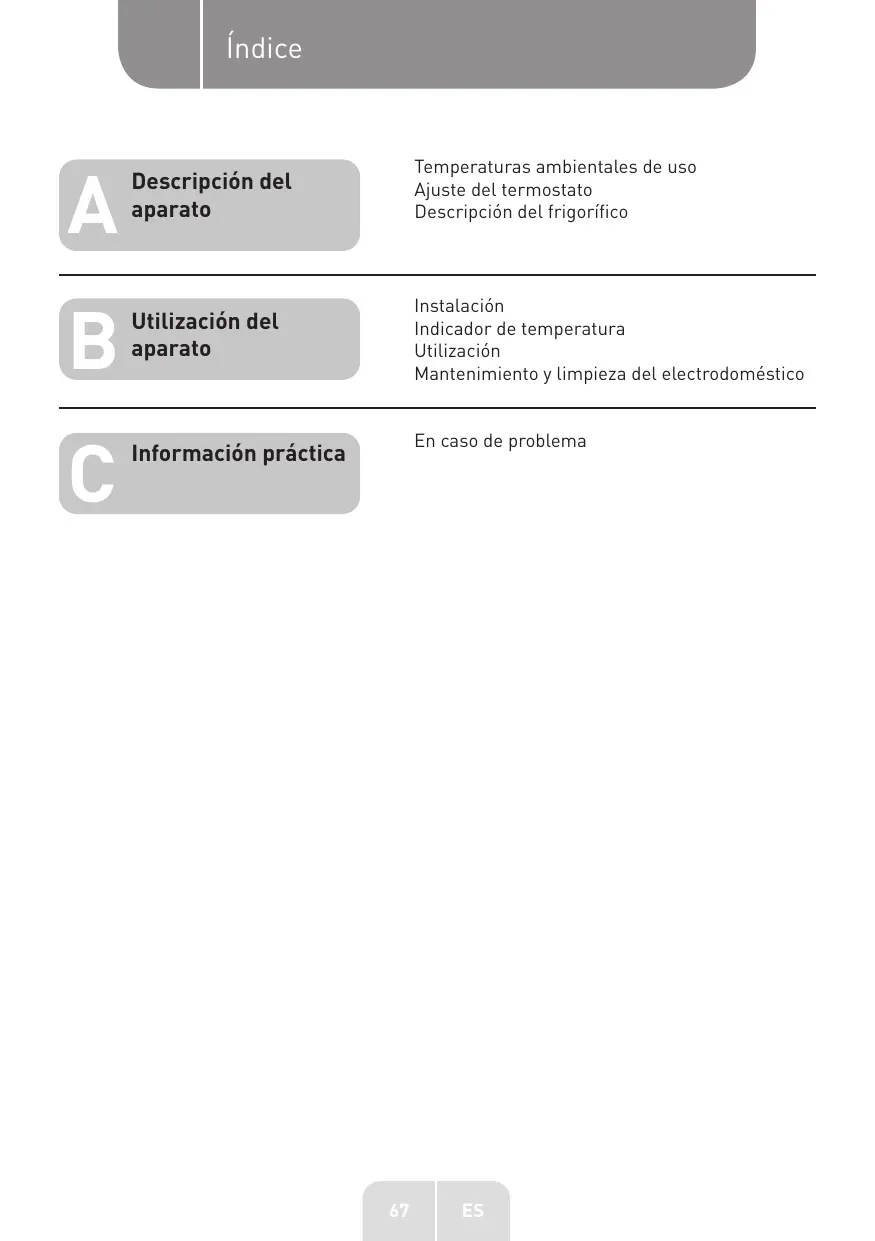 Índice

A Descripción del aparato

Temperaturas ambientales de uso
Ajuste del termostato
Descripción del frigorífico

B Utilización del aparato

Instalación
Indicador de temperatura
Utilización
Mantenimiento y limpieza del electrodoméstico

C Información práctica

En caso de problema

67 ES